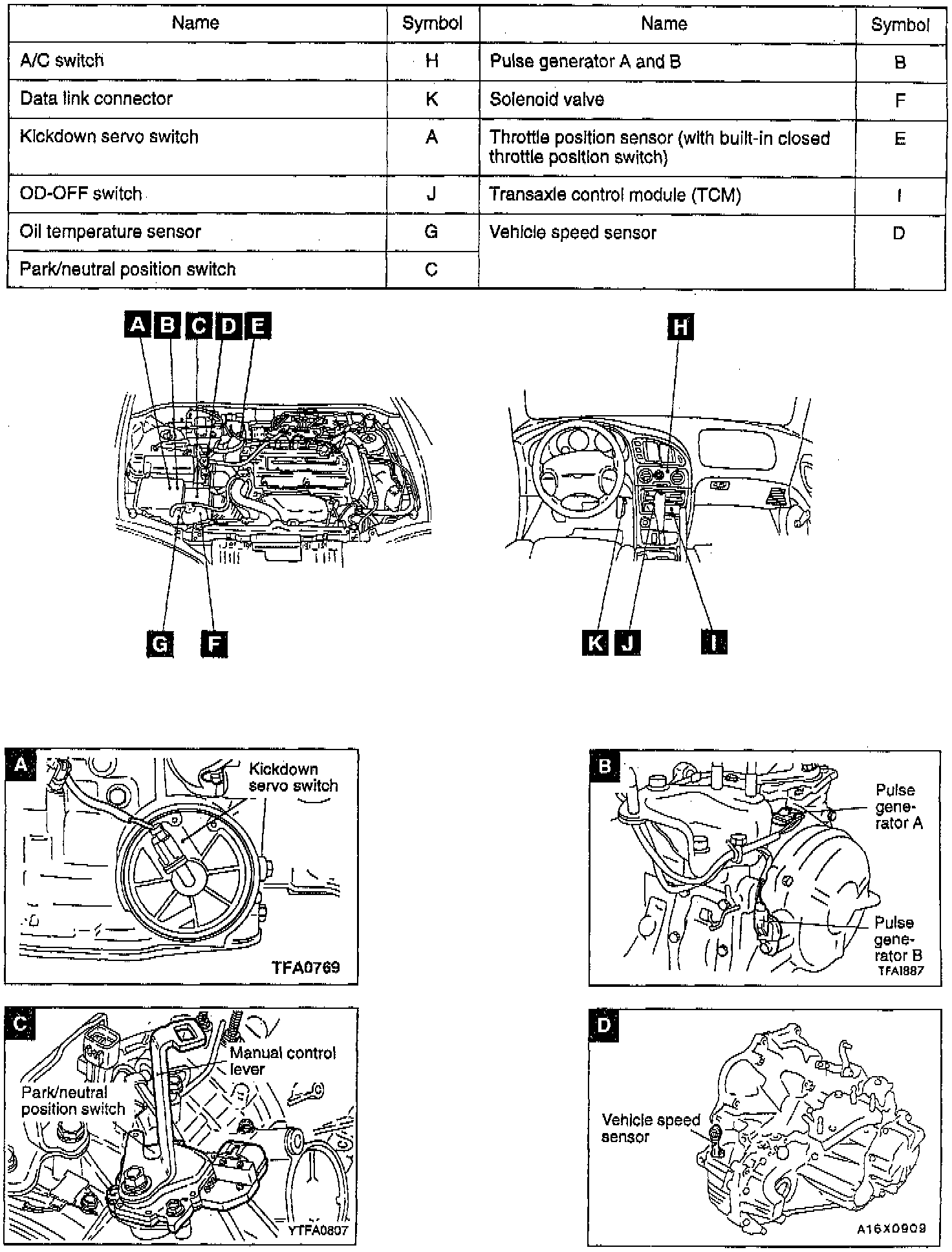 | Name | Symbol | Name | Symbol |
|---|---|---|---|
| A/C switch | H | Pulse generator A and B | B |
| Data link connector | K | Solenoid valve | F |
| Kickdown servo switch | A | Throttle position sensor (with built-in closed throttle position switch) | E |
| OD-OFF switch | J | Transaxle control module (TCM) | I |
| Oil temperature sensor | G | Vehicle speed sensor | D |
| Park/neutral position switch | C | | |

A B C D E

G F

H

K J I

A

Kickdown servo switch

TFA0769

B

Pulse generator A

Pulse generator B

TFA1887

C

Manual control lever

Park/neutral position switch

YTFA0807

D

Vehicle speed sensor

A16X0909